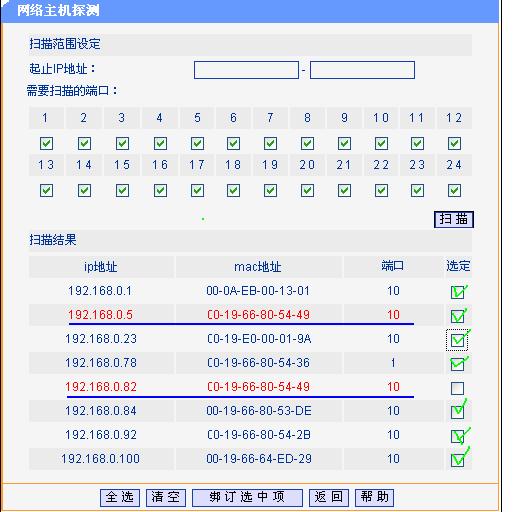 网络主机探测

扫描范围设定

起止IP地址： -

需要扫描的端口：

| 1 | 2 | 3 | 4 | 5 | 6 | 7 | 8 | 9 | 10 | 11 | 12 |
|---|---|---|---|---|---|---|---|---|---|---|---|
| 13 | 14 | 15 | 16 | 17 | 18 | 19 | 20 | 21 | 22 | 23 | 24 |

扫描

扫描结果

| ip地址 | mac地址 | 端口 | 选定 |
|---|---|---|---|
| 192.168.0.1 | 00-0A-EB-00-13-01 | 10 | |
| 192.168.0.5 | C0-19-66-80-54-49 | 10 | |
| 192.168.0.23 | C0-19-E0-00-01-9A | 10 | |
| 192.168.0.78 | C0-19-66-80-54-36 | 1 | |
| 192.168.0.82 | C0-19-66-80-54-49 | 10 | |
| 192.168.0.84 | 00-19-66-80-53-DE | 10 | |
| 192.168.0.92 | C0-19-66-80-54-2B | 10 | |
| 192.168.0.100 | 00-19-66-64-ED-29 | 10 | |

全选 清空 绑订选中项 返回 帮助